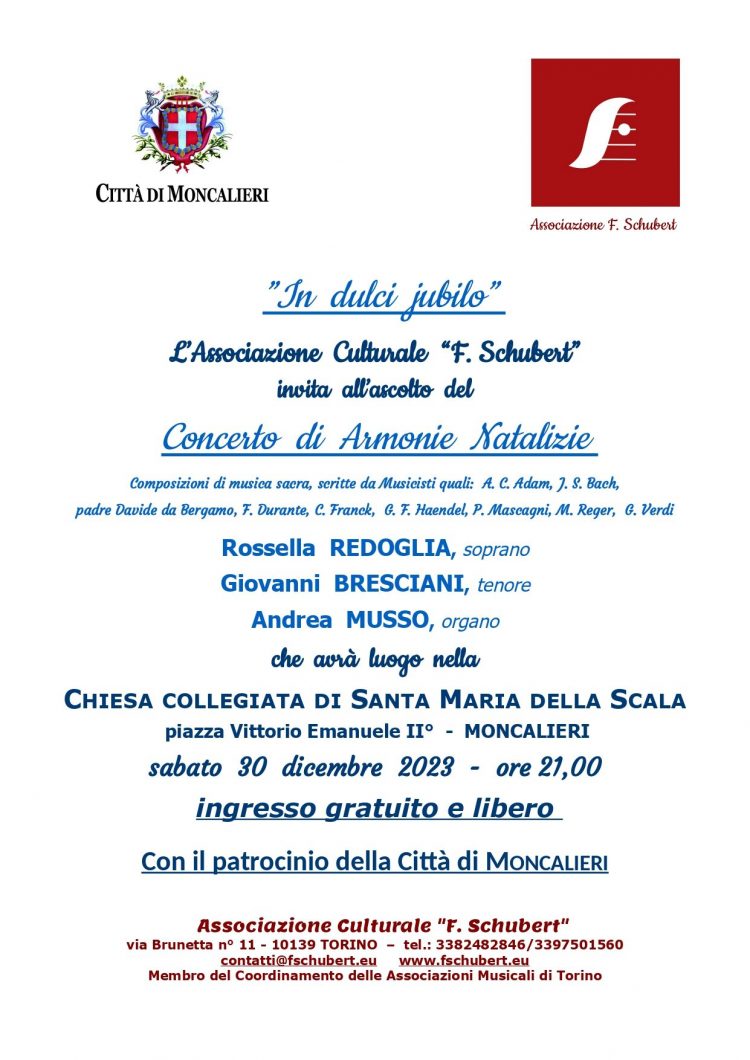 CITTÀ DI MONCALIERI

Associazione F. Schubert

"In dulci jubilo"

L'Associazione Culturale "F. Schubert"
invita all'ascolto del

Concerto di Armonie Natalizie

Composizioni di musica sacra, scritte da Musicisti quali: A. C. Adam, J. S. Bach, padre Davide da Bergamo, F. Durante, C. Franck, G. F. Haendel, P. Mascagni, M. Reger, G. Verdi

Rossella REDOGLIA, soprano
Giovanni BRESCIANI, tenore
Andrea MUSSO, organo

che avrà luogo nella

CHIESA COLLEGIATA DI SANTA MARIA DELLA SCALA
piazza Vittorio Emanuele II° - MONCALIERI

sabato 30 dicembre 2023 - ore 21,00

ingresso gratuito e libero

Con il patrocinio della Città di MONCALIERI

Associazione Culturale "F. Schubert"
via Brunetta n° 11 - 10139 TORINO – tel.: 3382482846/3397501560
contatti@fschubert.eu www.fschubert.eu
Membro del Coordinamento delle Associazioni Musicali di Torino